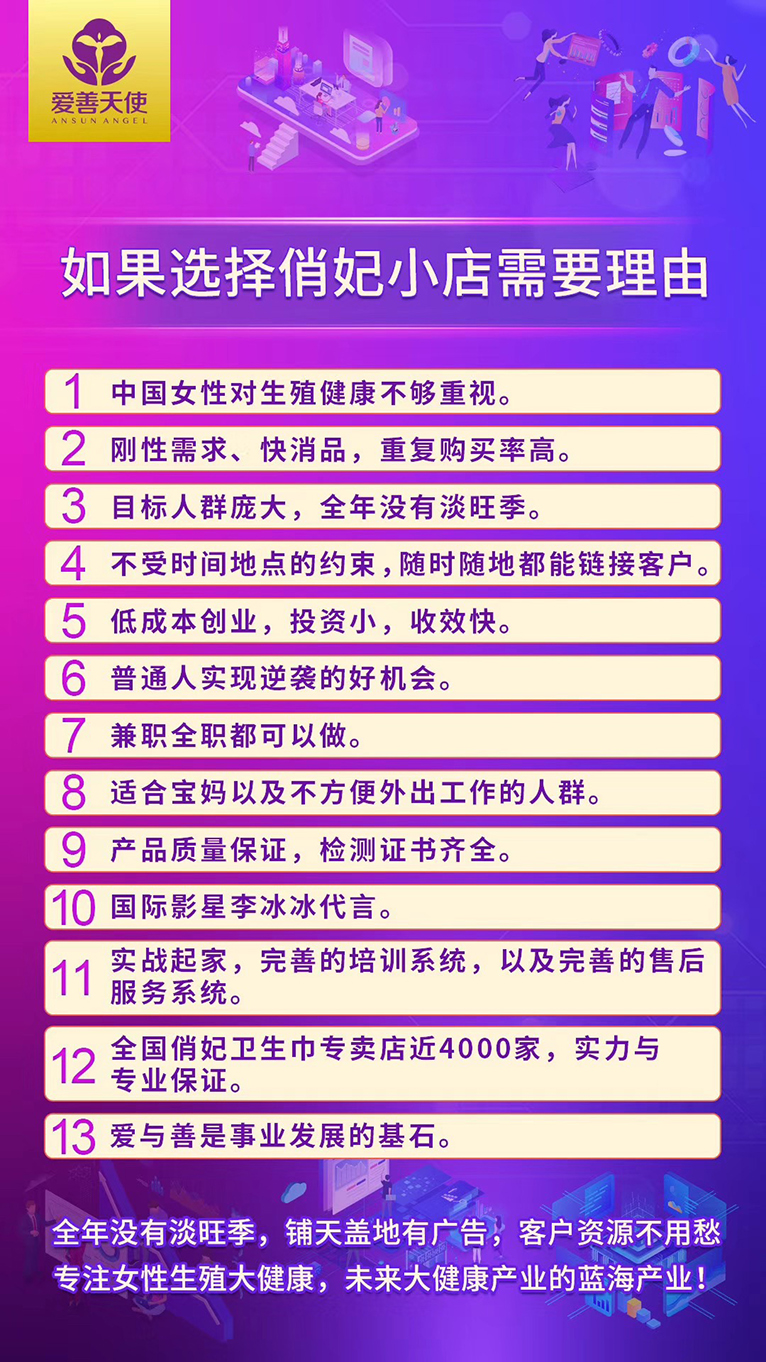 爱善天使
ANSUN ANGEL

如果选择俏妃小店需要理由

1 中国女性对生殖健康不够重视。

2 刚性需求、快消品，重复购买率高。

3 目标人群庞大，全年没有淡旺季。

4 不受时间地点的约束，随时随地都能链接客户。

5 低成本创业，投资小，收效快。

6 普通人实现逆袭的好机会。

7 兼职全职都可以做。

8 适合宝妈以及不方便外出工作的人群。

9 产品质量保证，检测证书齐全。

10 国际影星李冰冰代言。

11 实战起家，完善的培训系统，以及完善的售后服务系统。

12 全国俏妃卫生巾专卖店近4000家，实力与专业保证。

13 爱与善是事业发展的基石。

全年没有淡旺季，铺天盖地有广告，客户资源不用愁
专注女性生殖大健康，未来大健康产业的蓝海产业！